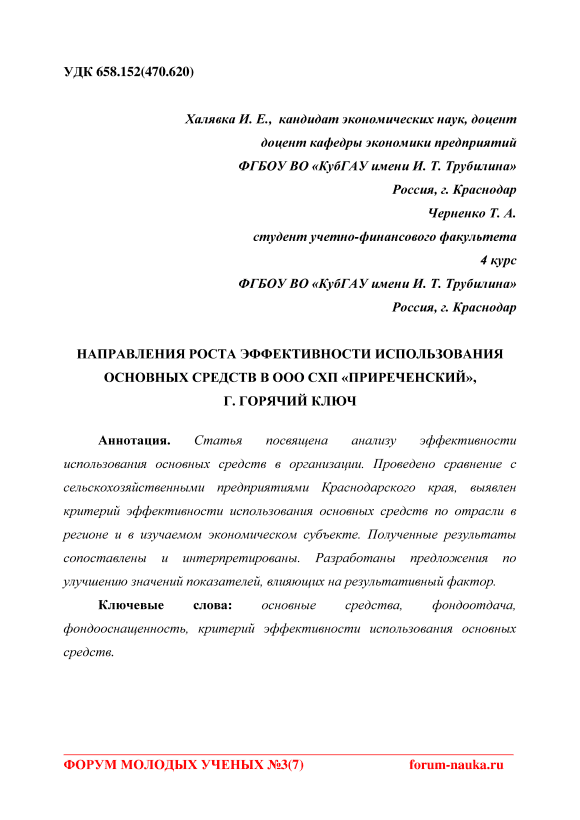 УДК 658.152(470.620)

Халявка И. Е., кандидат экономических наук, доцент
доцент кафедры экономики предприятий
ФГБОУ ВО «КубГАУ имени И. Т. Трубилина»
Россия, г. Краснодар
Черненко Т. А.
студент учетно-финансового факультета
4 курс
ФГБОУ ВО «КубГАУ имени И. Т. Трубилина»
Россия, г. Краснодар

НАПРАВЛЕНИЯ РОСТА ЭФФЕКТИВНОСТИ ИСПОЛЬЗОВАНИЯ ОСНОВНЫХ СРЕДСТВ В ООО СХП «ПРИРЕЧЕНСКИЙ», Г. ГОРЯЧИЙ КЛЮЧ

Аннотация. Статья посвящена анализу эффективности использования основных средств в организации. Проведено сравнение с сельскохозяйственными предприятиями Краснодарского края, выявлен критерий эффективности использования основных средств по отрасли в регионе и в изучаемом экономическом субъекте. Полученные результаты сопоставлены и интерпретированы. Разработаны предложения по улучшению значений показателей, влияющих на результативный фактор.

Ключевые слова: основные средства, фондоотдача, фондооснащенность, критерий эффективности использования основных средств.

ФОРУМ МОЛОДЫХ УЧЕНЫХ №3(7) forum-nauka.ru